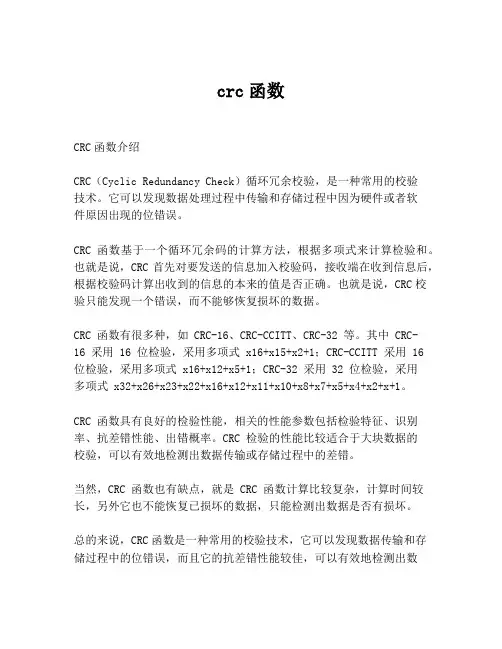 crc 函数

CRC 函数介绍

CRC（Cyclic Redundancy Check）循环冗余校验，是一种常用的校验技术。它可以发现数据处理过程中传输和存储过程中因为硬件或者软件原因出现的位错误。

CRC 函数基于一个循环冗余码的计算方法，根据多项式来计算检验和。也就是说，CRC 首先对要发送的信息加入校验码，接收端在收到信息后，根据校验码计算出收到的信息的本来的值是否正确。也就是说，CRC 校验只能发现一个错误，而不能够恢复损坏的数据。

CRC 函数有很多种，如 CRC-16、CRC-CCITT、CRC-32 等。其中 CRC-16 采用 16 位检验，采用多项式 x16+x15+x2+1；CRC-CCITT 采用 16 位检验，采用多项式 x16+x12+x5+1；CRC-32 采用 32 位检验，采用多项式 x32+x26+x23+x22+x16+x12+x11+x10+x8+x7+x5+x4+x2+x+1。

CRC 函数具有良好的检验性能，相关的性能参数包括检验特征、识别率、抗差错性能、出错概率。CRC 检验的性能比较适合于大块数据的校验，可以有效地检测出数据传输或存储过程中的差错。

当然，CRC 函数也有缺点，就是 CRC 函数计算比较复杂，计算时间较长，另外它也不能恢复已损坏的数据，只能检测出数据是否有损坏。

总的来说，CRC 函数是一种常用的校验技术，它可以发现数据传输和存储过程中的位错误，而且它的抗差错性能较佳，可以有效地检测出数